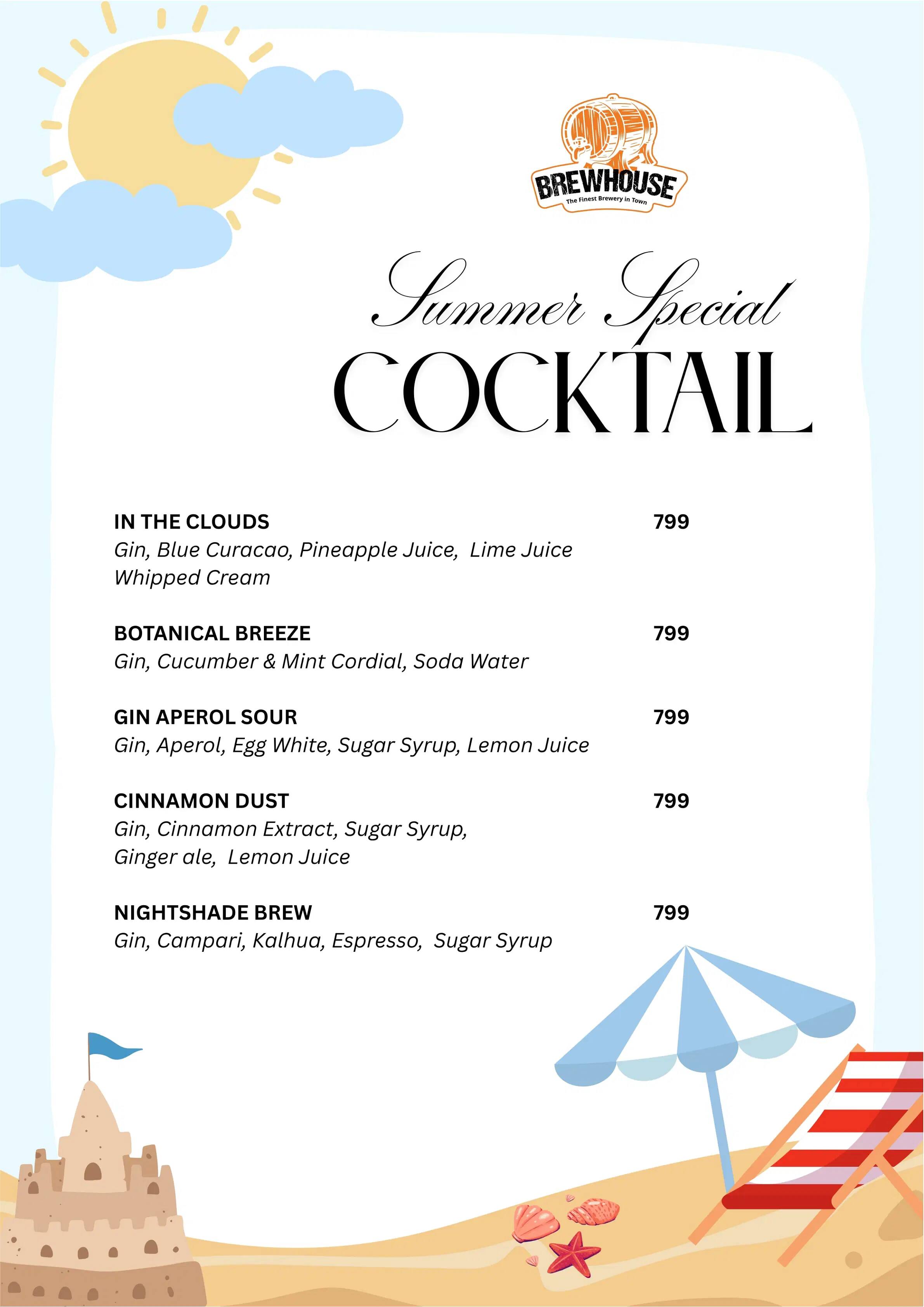 BREWHOUSE
The Finest Brewery in Town

Summer Special
COCKTAIL

IN THE CLOUDS 799
Gin, Blue Curacao, Pineapple Juice, Lime Juice Whipped Cream

BOTANICAL BREEZE 799
Gin, Cucumber & Mint Cordial, Soda Water

GIN APEROL SOUR 799
Gin, Aperol, Egg White, Sugar Syrup, Lemon Juice

CINNAMON DUST 799
Gin, Cinnamon Extract, Sugar Syrup, Ginger ale, Lemon Juice

NIGHTSHADE BREW 799
Gin, Campari, Kalhua, Espresso, Sugar Syrup